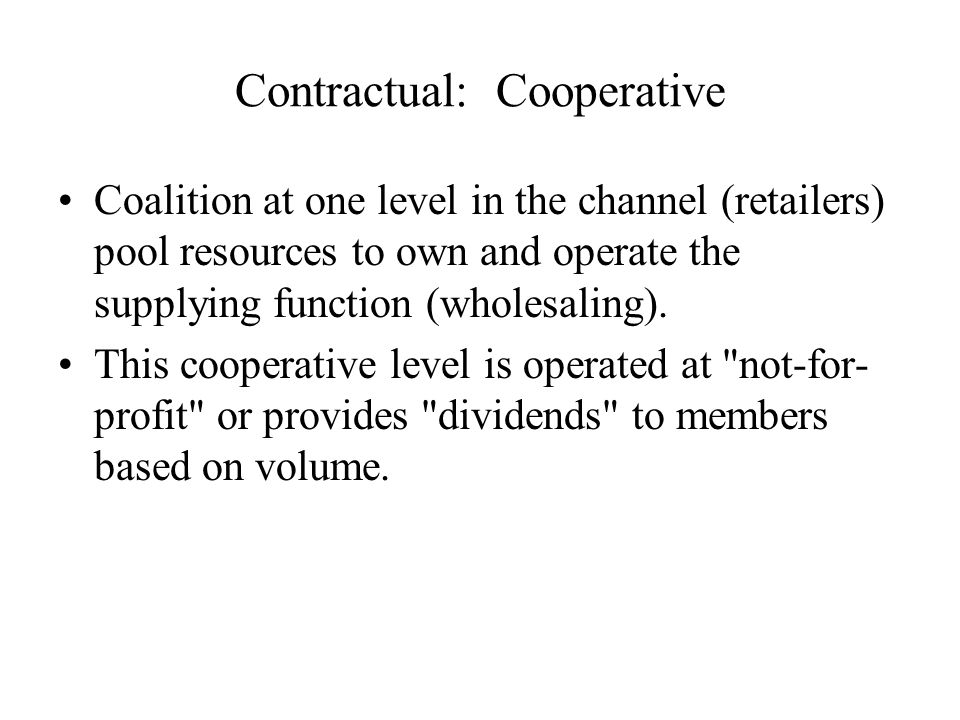 Contractual: Cooperative

• Coalition at one level in the channel (retailers) pool resources to own and operate the supplying function (wholesaling).

• This cooperative level is operated at "not-for-profit" or provides "dividends" to members based on volume.